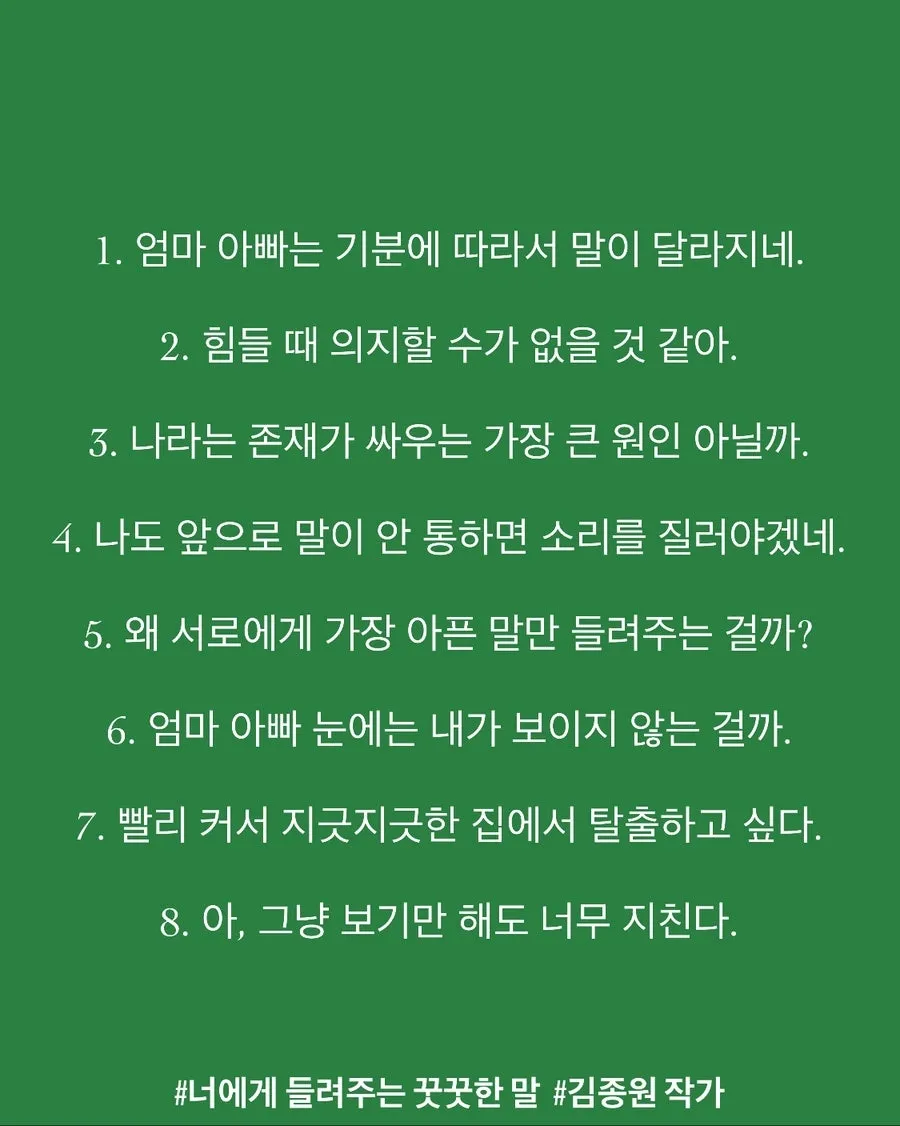 1. 엄마 아빠는 기분에 따라서 말이 달라지네.

2. 힘들 때 의지할 수가 없을 것 같아.

3. 나라는 존재가 싸우는 가장 큰 원인 아닐까.

4. 나도 앞으로 말이 안 통하면 소리를 질러야겠네.

5. 왜 서로에게 가장 아픈 말만 들려주는 걸까?

6. 엄마 아빠 눈에는 내가 보이지 않는 걸까.

7. 빨리 커서 지긋지긋한 집에서 탈출하고 싶다.

8. 아, 그냥 보기만 해도 너무 지친다.

#너에게 들려주는 꿋꿋한 말 #김종원 작가